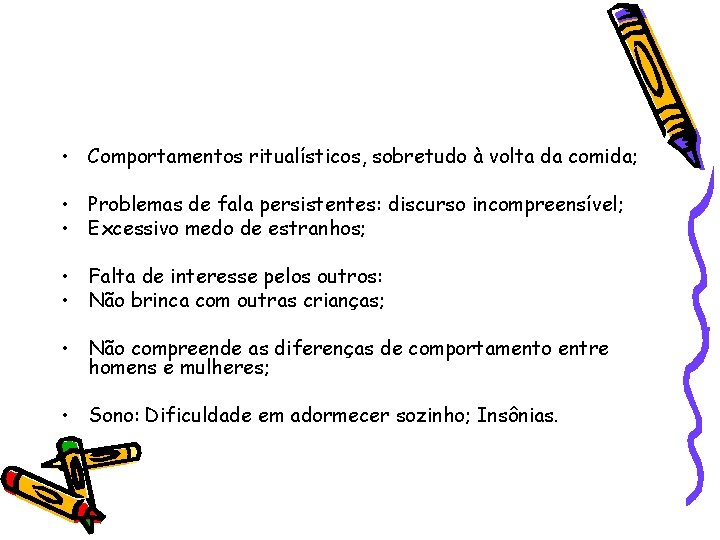 • Comportamentos ritualísticos, sobretudo à volta da comida;

• Problemas de fala persistentes: discurso incompreensível;
• Excessivo medo de estranhos;

• Falta de interesse pelos outros:
• Não brinca com outras crianças;

• Não compreende as diferenças de comportamento entre homens e mulheres;

• Sono: Dificuldade em adormecer sozinho; Insônias.